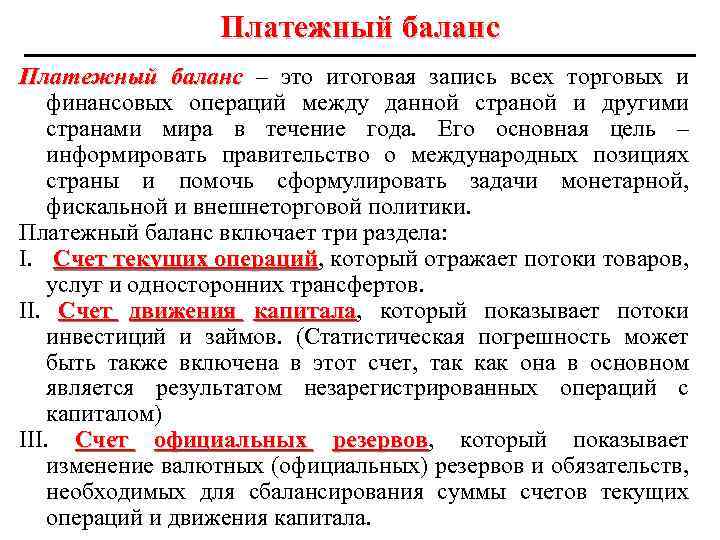 Платежный баланс

Платежный баланс – это итоговая запись всех торговых и финансовых операций между данной страной и другими странами мира в течение года. Его основная цель – информировать правительство о международных позициях страны и помочь сформулировать задачи монетарной, фискальной и внешнеторговой политики.

Платежный баланс включает три раздела:

I. Счет текущих операций, который отражает потоки товаров, услуг и односторонних трансфертов.

II. Счет движения капитала, который показывает потоки инвестиций и займов. (Статистическая погрешность может быть также включена в этот счет, так как она в основном является результатом незарегистрированных операций с капиталом)

III. Счет официальных резервов, который показывает изменение валютных (официальных) резервов и обязательств, необходимых для сбалансирования суммы счетов текущих операций и движения капитала.